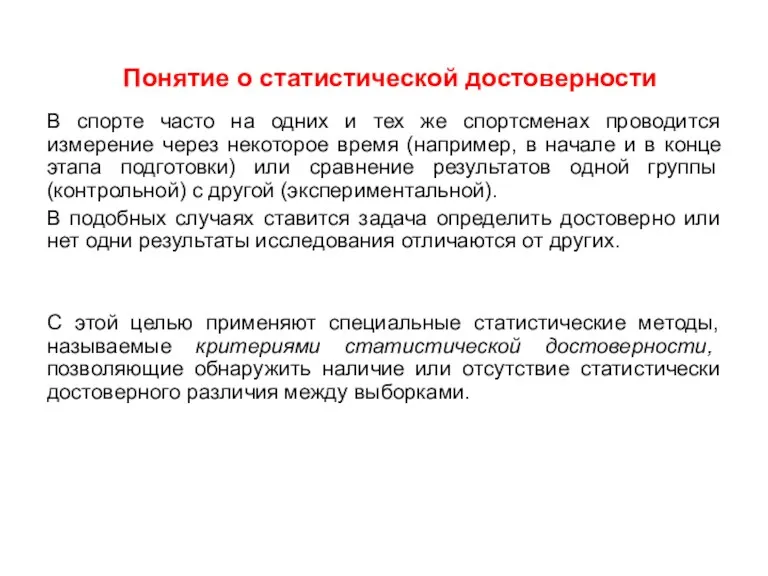 Понятие о статистической достоверности

В спорте часто на одних и тех же спортсменах проводится измерение через некоторое время (например, в начале и в конце этапа подготовки) или сравнение результатов одной группы (контрольной) с другой (экспериментальной).

В подобных случаях ставится задача определить достоверно или нет одни результаты исследования отличаются от других.

С этой целью применяют специальные статистические методы, называемые критериями статистической достоверности, позволяющие обнаружить наличие или отсутствие статистически достоверного различия между выборками.